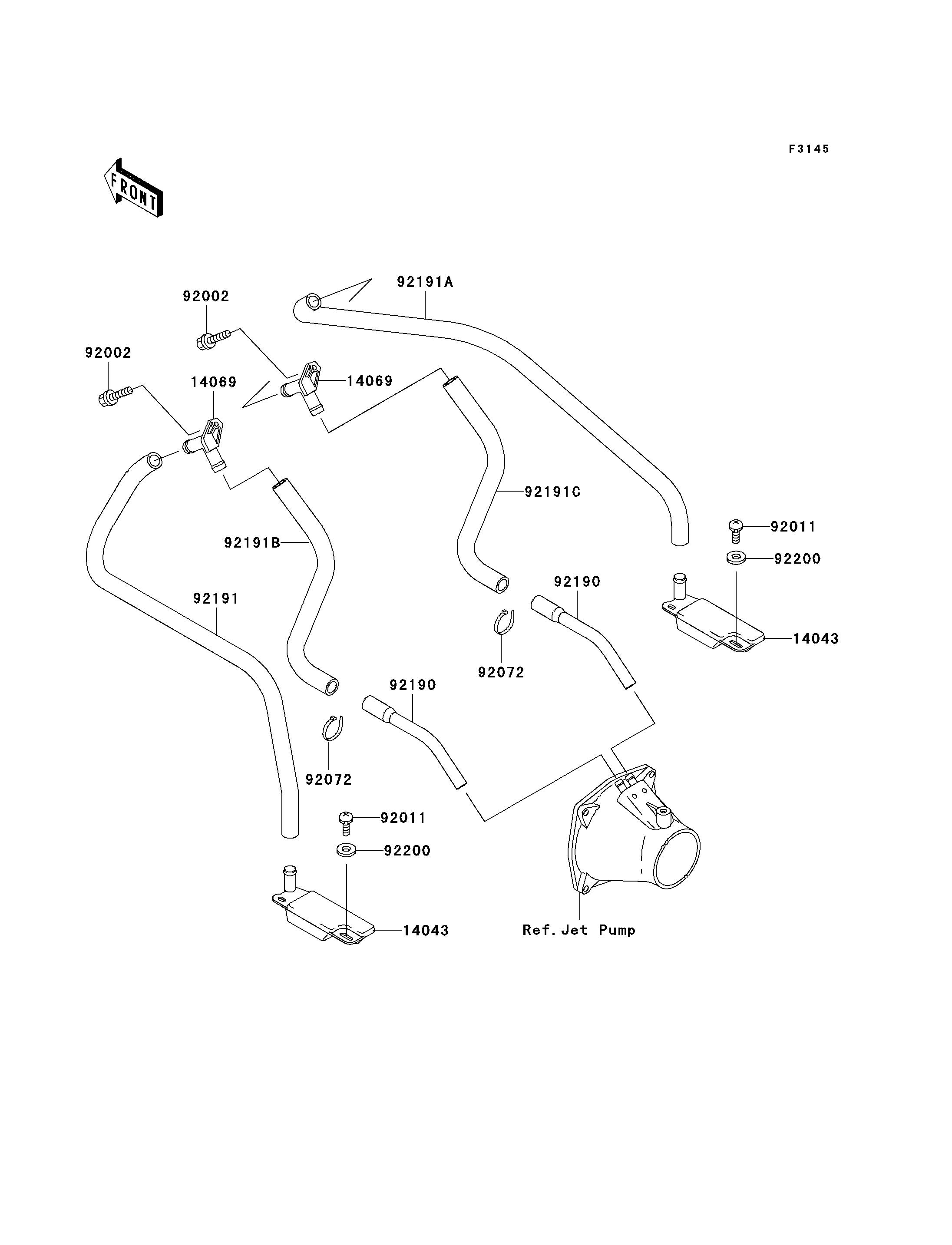 F3145

FRONT

92191A

92002

92002

14069

14069

92191C

92011

92200

92191B

92190

92191

14043

92072

92190

92072

92011

92200

14043

Ref. Jet Pump